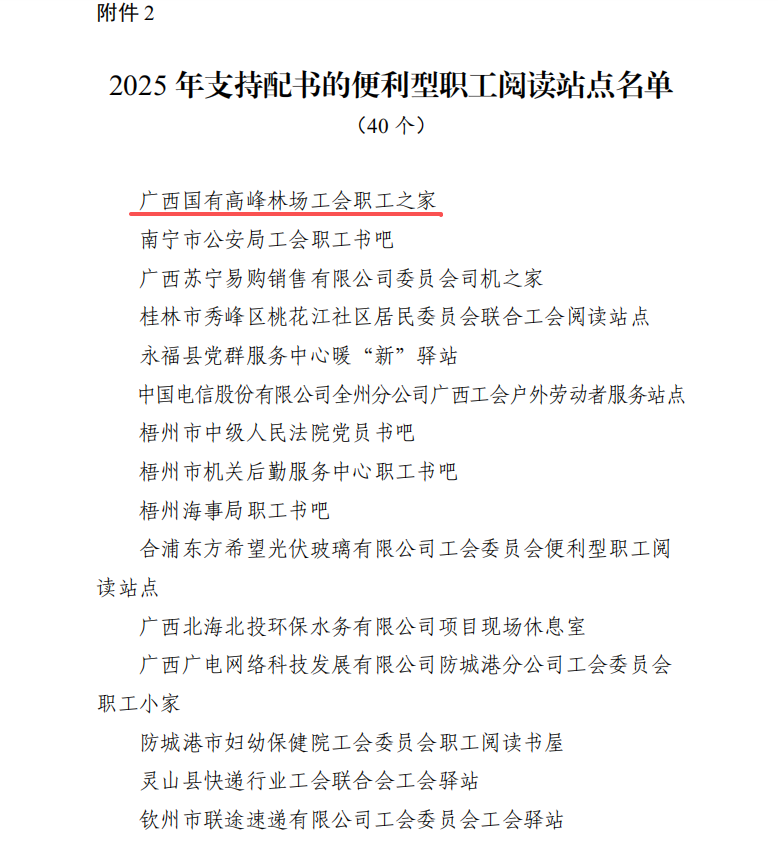 附件 2

2025 年支持配书的便利型职工阅读站点名单
（40 个）

广西国有高峰林场工会职工之家

南宁市公安局工会职工书吧

广西苏宁易购销售有限公司委员会司机之家

桂林市秀峰区桃花江社区居民委员会联合工会阅读站点

永福县党群服务中心暖“新”驿站

中国电信股份有限公司全州分公司广西工会户外劳动者服务站点

梧州市中级人民法院党员书吧

梧州市机关后勤服务中心职工书吧

梧州海事局职工书吧

合浦东方希望光伏玻璃有限公司工会委员会便利型职工阅读站点

广西北海北投环保水务有限公司项目现场休息室

广西广电网络科技发展有限公司防城港分公司工会委员会职工小家

防城港市妇幼保健院工会委员会职工阅读书屋

灵山县快递行业工会联合会工会驿站

钦州市联途速递有限公司工会委员会工会驿站